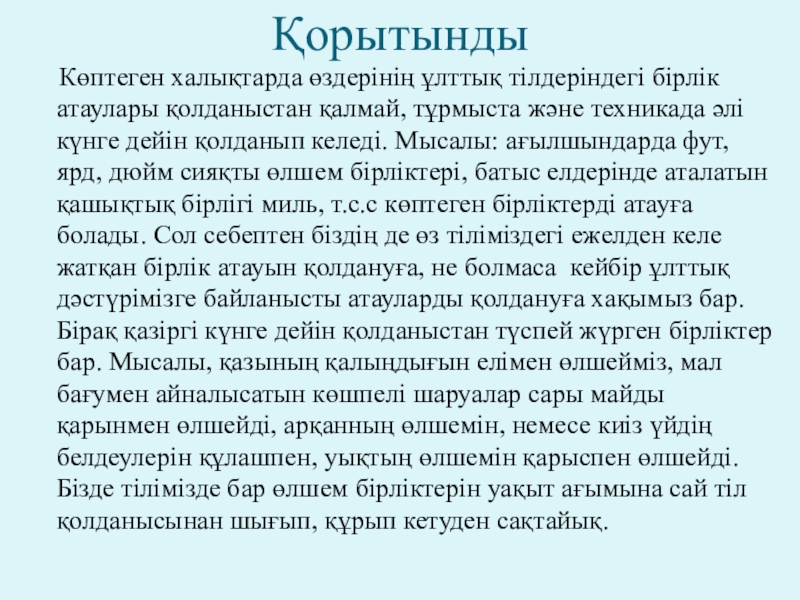 Қорытынды

Көптеген халықтарда өздерінің ұлттық тілдеріндегі бірлік атаулары қолданыстан қалмай, тұрмыста және техникада әлі күнге дейін қолданып келеді. Мысалы: ағылшындарда фут, ярд, дюйм сияқты өлшем бірліктері, батыс елдерінде аталатын қашықтық бірлігі миль, т.с.с көптеген бірліктерді атауға болады. Сол себептен біздің де өз тіліміздегі ежелден келе жатқан бірлік атауын қолдануға, не болмаса кейбір ұлттық дәстүрімізге байланысты атауларды қолдануға хақымыз бар. Бірақ қазіргі күнге дейін қолданыстан түспей жүрген бірліктер бар. Мысалы, қазының қалыңдығын елімен өлшейміз, мал бағумен айналысатын көшпелі шаруалар сары майды қарынмен өлшейді, арқанның өлшемін, немесе киіз үйдің белдеулерін құлашпен, уықтың өлшемін қарыспен өлшейді. Бізде тілімізде бар өлшем бірліктерін уақыт ағымына сай тіл қолданысынан шығып, құрып кетуден сақтайық.